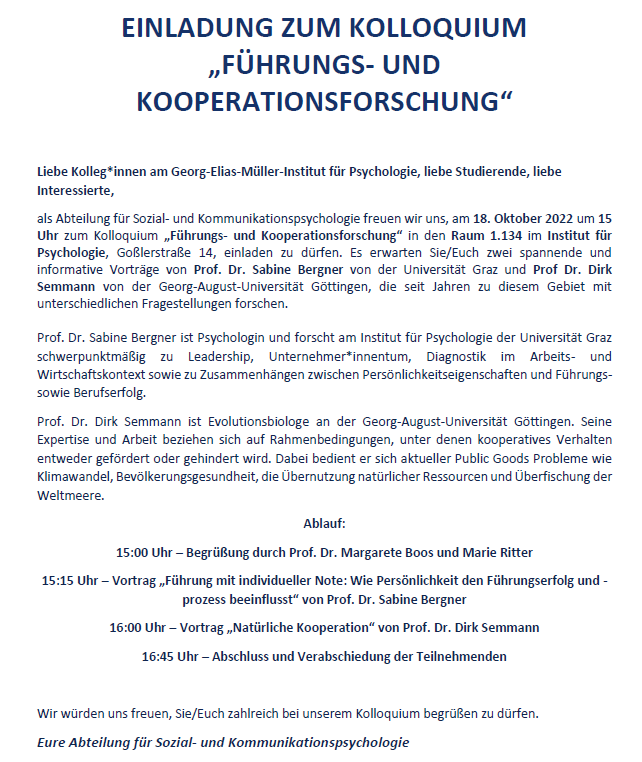 EINLADUNG ZUM KOLLOQUIUM „FÜHRUNGS- UND KOOPERATIONSFORSCHUNG“

Liebe Kolleg*innen am Georg-Elias-Müller-Institut für Psychologie, liebe Studierende, liebe Interessierte,

als Abteilung für Sozial- und Kommunikationspsychologie freuen wir uns, am 18. Oktober 2022 um 15 Uhr zum Kolloquium „Führungs- und Kooperationsforschung“ in den Raum 1.134 im Institut für Psychologie, Goßlerstraße 14, einladen zu dürfen. Es erwarten Sie/Euch zwei spannende und informative Vorträge von Prof. Dr. Sabine Bergner von der Universität Graz und Prof Dr. Dirk Semmann von der Georg-August-Universität Göttingen, die seit Jahren zu diesem Gebiet mit unterschiedlichen Fragestellungen forschen.

Prof. Dr. Sabine Bergner ist Psychologin und forscht am Institut für Psychologie der Universität Graz schwerpunktmäßig zu Leadership, Unternehmer*innentum, Diagnostik im Arbeits- und Wirtschaftskontext sowie zu Zusammenhängen zwischen Persönlichkeitseigenschaften und Führungs- sowie Berufserfolg.

Prof. Dr. Dirk Semmann ist Evolutionsbiologe an der Georg-August-Universität Göttingen. Seine Expertise und Arbeit beziehen sich auf Rahmenbedingungen, unter denen kooperatives Verhalten entweder gefördert oder gehindert wird. Dabei bedient er sich aktueller Public Goods Probleme wie Klimawandel, Bevölkerungsgesundheit, die Übernutzung natürlicher Ressourcen und Überfischung der Weltmeere.

Ablauf:

15:00 Uhr – Begrüßung durch Prof. Dr. Margarete Boos und Marie Ritter

15:15 Uhr – Vortrag „Führung mit individueller Note: Wie Persönlichkeit den Führungserfolg und -prozess beeinflusst“ von Prof. Dr. Sabine Bergner

16:00 Uhr – Vortrag „Natürliche Kooperation“ von Prof. Dr. Dirk Semmann

16:45 Uhr – Abschluss und Verabschiedung der Teilnehmenden

Wir würden uns freuen, Sie/Euch zahlreich bei unserem Kolloquium begrüßen zu dürfen.

Eure Abteilung für Sozial- und Kommunikationspsychologie